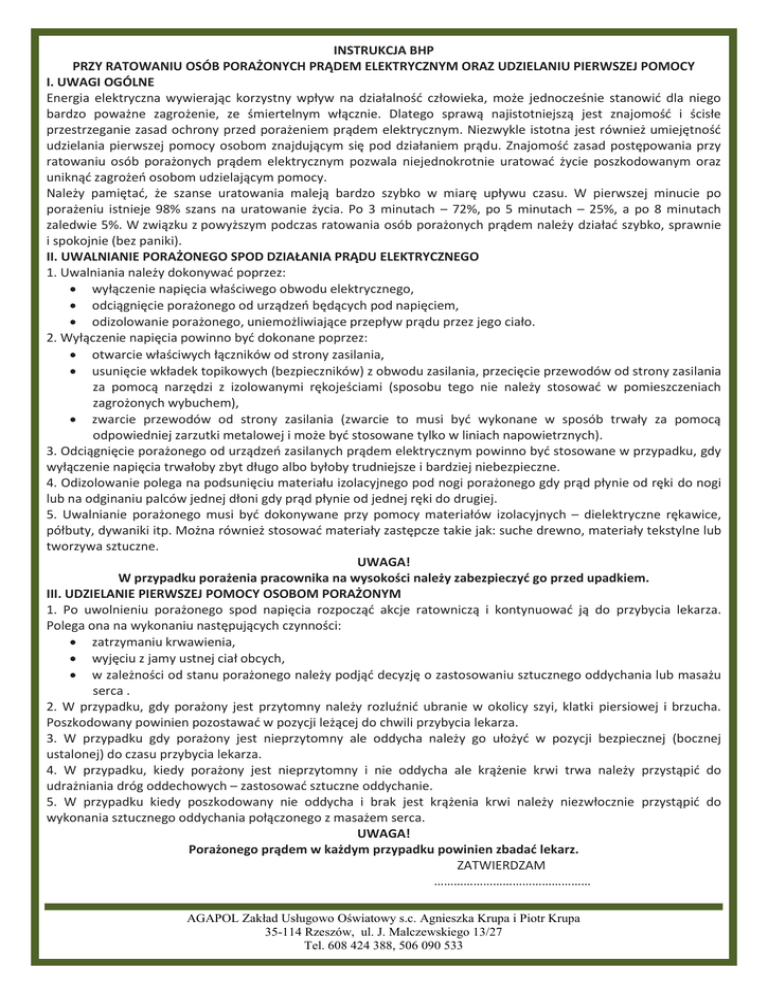 INSTRUKCJA BHP
PRZY RATOWANIU OSÓB PORAŻONYCH PRĄDEM ELEKTRYCZNYM ORAZ UDZIELANIU PIERWSZEJ POMOCY

I. UWAGI OGÓLNE
Energia elektryczna wywierając korzystny wpływ na działalność człowieka, może jednocześnie stanowić dla niego bardzo poważne zagrożenie, ze śmiertelnym włącznie. Dlatego sprawą najistotniejszą jest znajomość i ścisłe przestrzeganie zasad ochrony przed porażeniem prądem elektrycznym. Niezwykle istotna jest również umiejętność udzielania pierwszej pomocy osobom znajdującym się pod działaniem prądu. Znajomość zasad postępowania przy ratowaniu osób porażonych prądem elektrycznym pozwala niejednokrotnie uratować życie poszkodowanym oraz uniknąć zagrożeń osobom udzielającym pomocy.
Należy pamiętać, że szanse uratowania maleją bardzo szybko w miarę upływu czasu. W pierwszej minucie po porażeniu istnieje 98% szans na uratowanie życia. Po 3 minutach – 72%, po 5 minutach – 25%, a po 8 minutach zaledwie 5%. W związku z powyższym podczas ratowania osób porażonych prądem należy działać szybko, sprawnie i spokojnie (bez paniki).

II. UWALNIANIE PORAŻONEGO SPOD DZIAŁANIA PRĄDU ELEKTRYCZNEGO
1. Uwalniania należy dokonywać poprzez:
• wyłączenie napięcia właściwego obwodu elektrycznego,
• odciągnięcie porażonego od urządzeń będących pod napięciem,
• odizolowanie porażonego, uniemożliwiające przepływ prądu przez jego ciało.
2. Wyłączenie napięcia powinno być dokonane poprzez:
• otwarcie właściwych łączników od strony zasilania,
• usunięcie wkładek topikowych (bezpieczników) z obwodu zasilania, przecięcie przewodów od strony zasilania za pomocą narzędzi z izolowanymi rękojeściami (sposobu tego nie należy stosować w pomieszczeniach zagrożonych wybuchem),
• zwarcie przewodów od strony zasilania (zwarcie to musi być wykonane w sposób trwały za pomocą odpowiedniej zarzutki metalowej i może być stosowane tylko w liniach napowietrznych).
3. Odciągnięcie porażonego od urządzeń zasilanych prądem elektrycznym powinno być stosowane w przypadku, gdy wyłączenie napięcia trwałoby zbyt długo albo byłoby trudniejsze i bardziej niebezpieczne.
4. Odizolowanie polega na podsunięciu materiału izolacyjnego pod nogi porażonego gdy prąd płynie od ręki do nogi lub na odginaniu palców jednej dłoni gdy prąd płynie od jednej ręki do drugiej.
5. Uwalnianie porażonego musi być dokonywane przy pomocy materiałów izolacyjnych – dielektryczne rękawice, półbuty, dywaniki itp. Można również stosować materiały zastępcze takie jak: suche drewno, materiały tekstylne lub tworzywa sztuczne.
UWAGA!
W przypadku porażenia pracownika na wysokości należy zabezpieczyć go przed upadkiem.

III. UDZIELANIE PIERWSZEJ POMOCY OSOBOM PORAŻONYM
1. Po uwolnieniu porażonego spod napięcia rozpocząć akcje ratowniczą i kontynuować ją do przybycia lekarza. Polega ona na wykonaniu następujących czynności:
• zatrzymaniu krwawienia,
• wyjęciu z jamy ustnej ciał obcych,
• w zależności od stanu porażonego należy podjąć decyzję o zastosowaniu sztucznego oddychania lub masażu serca .
2. W przypadku, gdy porażony jest przytomny należy rozluźnić ubranie w okolicy szyi, klatki piersiowej i brzucha. Poszkodowany powinien pozostawać w pozycji leżącej do chwili przybycia lekarza.
3. W przypadku gdy porażony jest nieprzytomny ale oddycha należy go ułożyć w pozycji bezpiecznej (bocznej ustalonej) do czasu przybycia lekarza.
4. W przypadku, kiedy porażony jest nieprzytomny i nie oddycha ale krążenie krwi trwa należy przystąpić do udrażniania dróg oddechowych – zastosować sztuczne oddychanie.
5. W przypadku kiedy poszkodowany nie oddycha i brak jest krążenia krwi należy niezwłocznie przystąpić do wykonania sztucznego oddychania połączonego z masażem serca.
UWAGA!
Porażonego prądem w każdym przypadku powinien zbadać lekarz.
ZATWIERDZAM
.............................................

AGAPOL Zakład Usługowo Oświatowy s.c. Agnieszka Krupa i Piotr Krupa
35-114 Rzeszów, ul. J. Malczewskiego 13/27
Tel. 608 424 388, 506 090 533